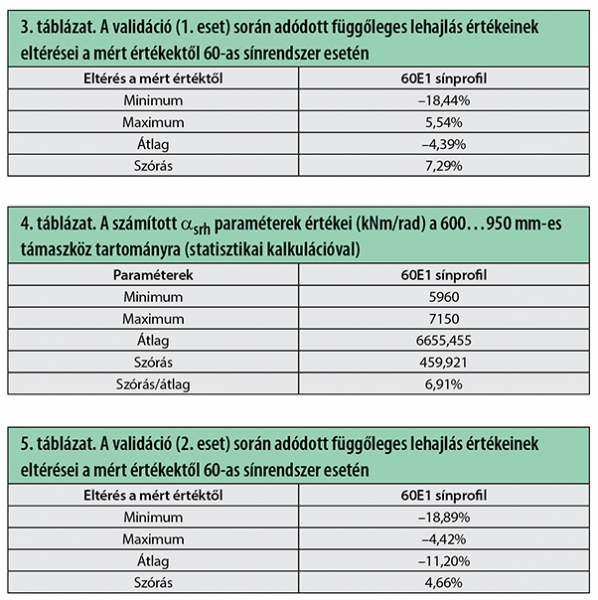 3. táblázat. A validáció (1. eset) során adódott függőleges lehajlás értékeinek eltérései a mért értékektől 60-as sínrendszer esetén

| Eltérés a mért értéktől | 60E1 sínprofil |
|---|---|
| Minimum | –18,44% |
| Maximum | 5,54% |
| Átlag | –4,39% |
| Szórás | 7,29% |

4. táblázat. A számított $\alpha_{srh}$ paraméterek értékei (kNm/rad) a 600…950 mm-es támaszköz tartományra (statisztikai kalkulációval)

| Paraméterek | 60E1 sínprofil |
|---|---|
| Minimum | 5960 |
| Maximum | 7150 |
| Átlag | 6655,455 |
| Szórás | 459,921 |
| Szórás/átlag | 6,91% |

5. táblázat. A validáció (2. eset) során adódott függőleges lehajlás értékeinek eltérései a mért értékektől 60-as sínrendszer esetén

| Eltérés a mért értéktől | 60E1 sínprofil |
|---|---|
| Minimum | –18,89% |
| Maximum | –4,42% |
| Átlag | –11,20% |
| Szórás | 4,66% |